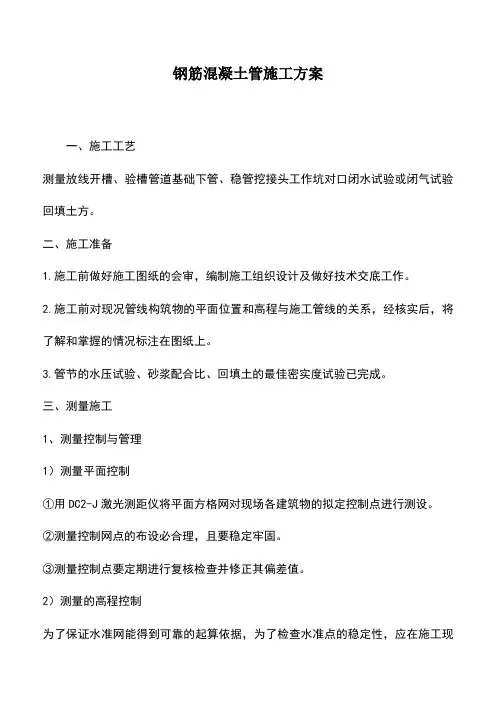 钢筋混凝土管施工方案

一、施工工艺

测量放线开槽、验槽管道基础下管、稳管挖接头工作坑对口闭水试验或闭气试验回填土方。

二、施工准备

1.施工前做好施工图纸的会审，编制施工组织设计及做好技术交底工作。

2.施工前对现况管线构筑物的平面位置和高程与施工管线的关系，经核实后，将了解和掌握的情况标注在图纸上。

3.管节的水压试验、砂浆配合比、回填土的最佳密实度试验已完成。

三、测量施工

1、测量控制与管理

1）测量平面控制

①用 DC2-J 激光测距仪将平面方格网对现场各建筑物的拟定控制点进行测设。

②测量控制网点的布设必合理，且要稳定牢固。

③测量控制点要定期进行复核检查并修正其偏差值。

2）测量的高程控制

为了保证水准网能得到可靠的起算依据，为了检查水准点的稳定性，应在施工现